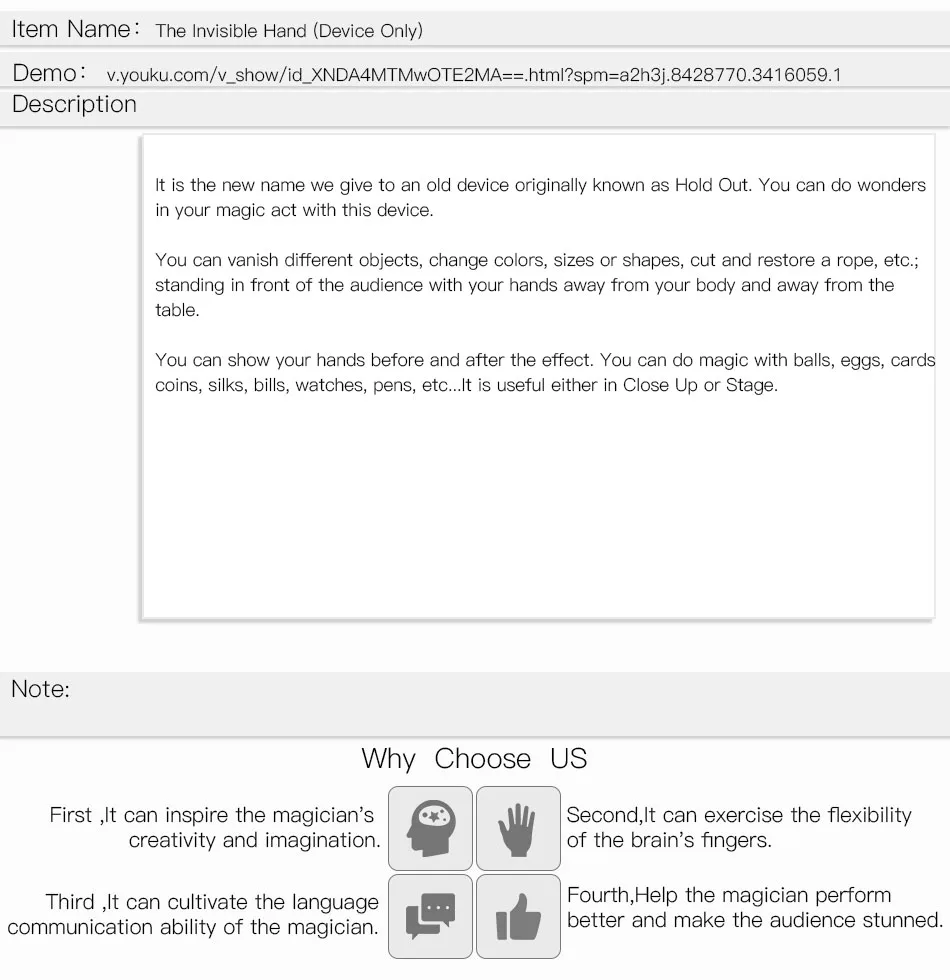 Item Name： The Invisible Hand (Device Only)

Demo： v.youku.com/v_show/id_XNDA4MTMwOTE2MA==.html?spm=a2h3j.8428770.3416059.1

Description

It is the new name we give to an old device originally known as Hold Out. You can do wonders in your magic act with this device.

You can vanish different objects, change colors, sizes or shapes, cut and restore a rope, etc.; standing in front of the audience with your hands away from your body and away from the table.

You can show your hands before and after the effect. You can do magic with balls, eggs, cards coins, silks, bills, watches, pens, etc...It is useful either in Close Up or Stage.

Note:

Why Choose US

First ,It can inspire the magician's creativity and imagination.

Second,It can exercise the flexibility of the brain's fingers.

Third ,It can cultivate the language communication ability of the magician.

Fourth,Help the magician perform better and make the audience stunned.